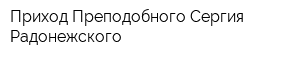 Приход Преподобного Сергия Радонежского